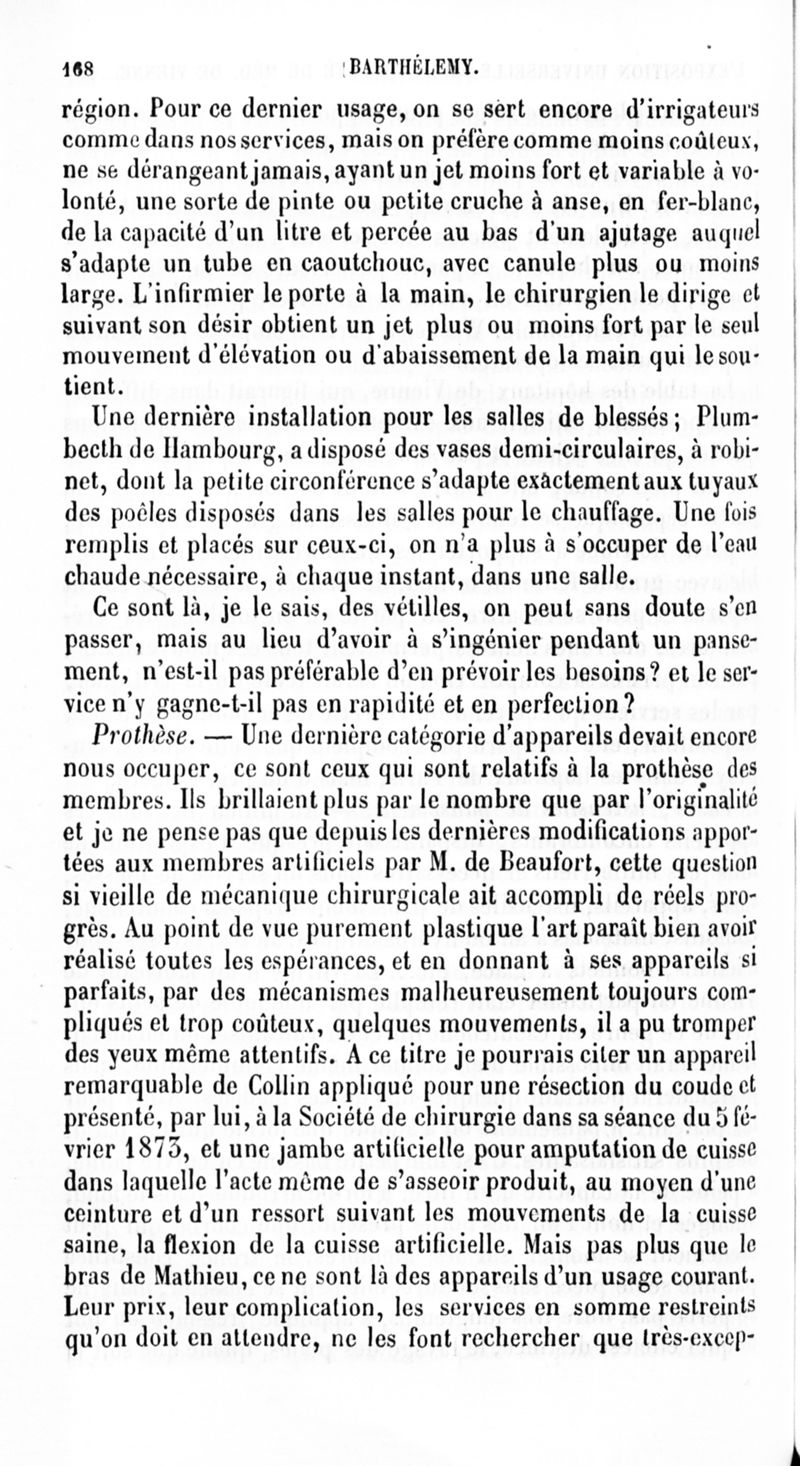 168 BARTHÉLEMY.

région. Pour ce dernier usage, on se sert encore d'irrigateurs comme dans nos services, mais on préfère comme moins coûteux, ne se dérangeant jamais, ayant un jet moins fort et variable à volonté, une sorte de pinte ou petite cruche à anse, en fer-blanc, de la capacité d'un litre et percée au bas d'un ajutage auquel s'adapte un tube en caoutchouc, avec canule plus ou moins large. L'infirmier le porte à la main, le chirurgien le dirige et suivant son désir obtient un jet plus ou moins fort par le seul mouvement d'élévation ou d'abaissement de la main qui le soutient.

Une dernière installation pour les salles de blessés; Plumbecth de Hambourg, a disposé des vases demi-circulaires, à robinet, dont la petite circonférence s'adapte exactement aux tuyaux des poêles disposés dans les salles pour le chauffage. Une fois remplis et placés sur ceux-ci, on n'a plus à s'occuper de l'eau chaude nécessaire, à chaque instant, dans une salle.

Ce sont là, je le sais, des vétilles, on peut sans doute s'en passer, mais au lieu d'avoir à s'ingénier pendant un pansement, n'est-il pas préférable d'en prévoir les besoins? et le service n'y gagne-t-il pas en rapidité et en perfection?

Prothèse. — Une dernière catégorie d'appareils devait encore nous occuper, ce sont ceux qui sont relatifs à la prothèse des membres. Ils brillaient plus par le nombre que par l'originalité et je ne pense pas que depuis les dernières modifications apportées aux membres artificiels par M. de Beaufort, cette question si vieille de mécanique chirurgicale ait accompli de réels progrès. Au point de vue purement plastique l'art paraît bien avoir réalisé toutes les espérances, et en donnant à ses appareils si parfaits, par des mécanismes malheureusement toujours compliqués et trop coûteux, quelques mouvements, il a pu tromper des yeux même attentifs. A ce titre je pourrais citer un appareil remarquable de Collin appliqué pour une résection du coude et présenté, par lui, à la Société de chirurgie dans sa séance du 5 février 1873, et une jambe artificielle pour amputation de cuisse dans laquelle l'acte même de s'asseoir produit, au moyen d'une ceinture et d'un ressort suivant les mouvements de la cuisse saine, la flexion de la cuisse artificielle. Mais pas plus que le bras de Mathieu, ce ne sont là des appareils d'un usage courant. Leur prix, leur complication, les services en somme restreints qu'on doit en attendre, ne les font rechercher que très-excep-